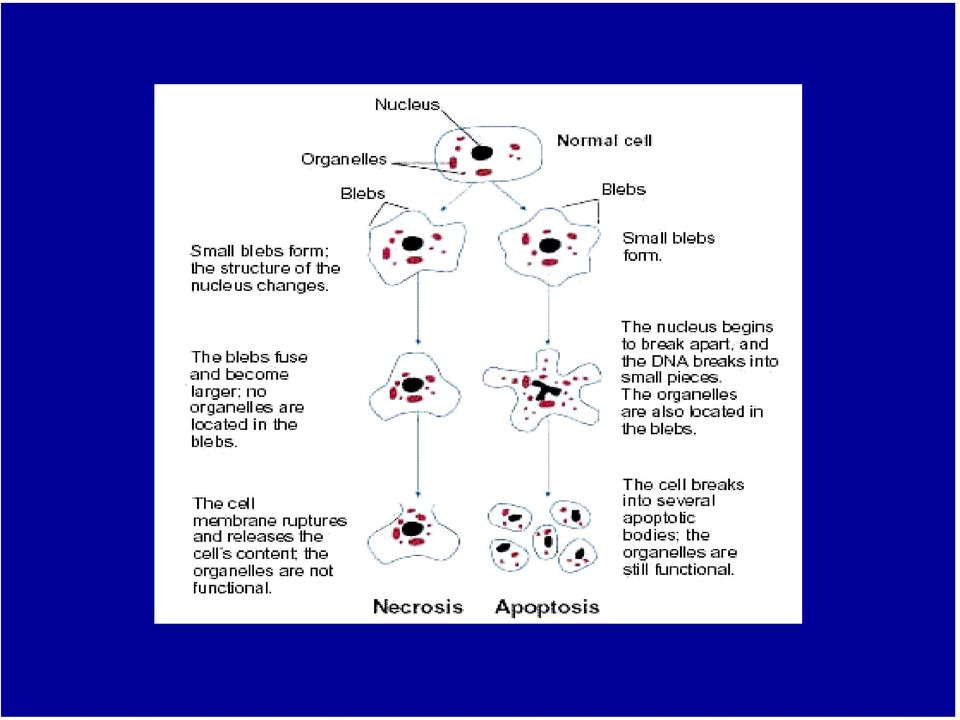 Nucleus

Organelles

Normal cell

Blebs

Blebs

Small blebs form; the structure of the nucleus changes.

Small blebs form.

The blebs fuse and become larger; no organelles are located in the blebs.

The nucleus begins to break apart, and the DNA breaks into small pieces. The organelles are also located in the blebs.

The cell membrane ruptures and releases the cell's content; the organelles are not functional.

The cell breaks into several apoptotic bodies; the organelles are still functional.

Necrosis

Apoptosis